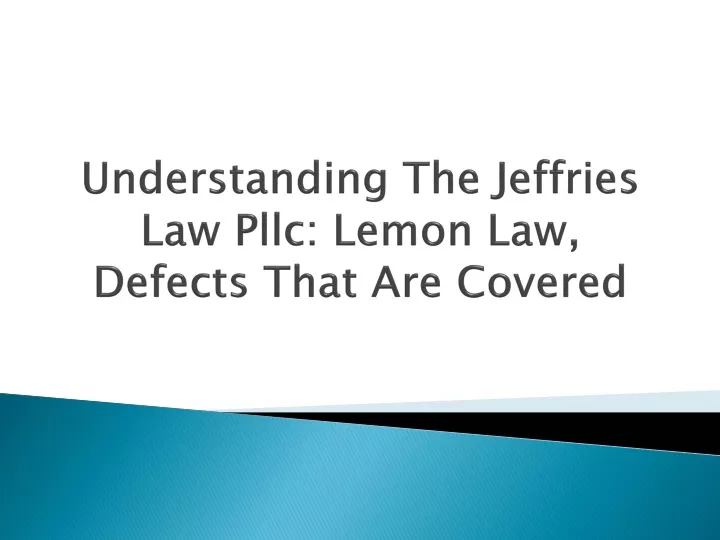 Understanding The Jeffries Law Pllc: Lemon Law, Defects That Are Covered